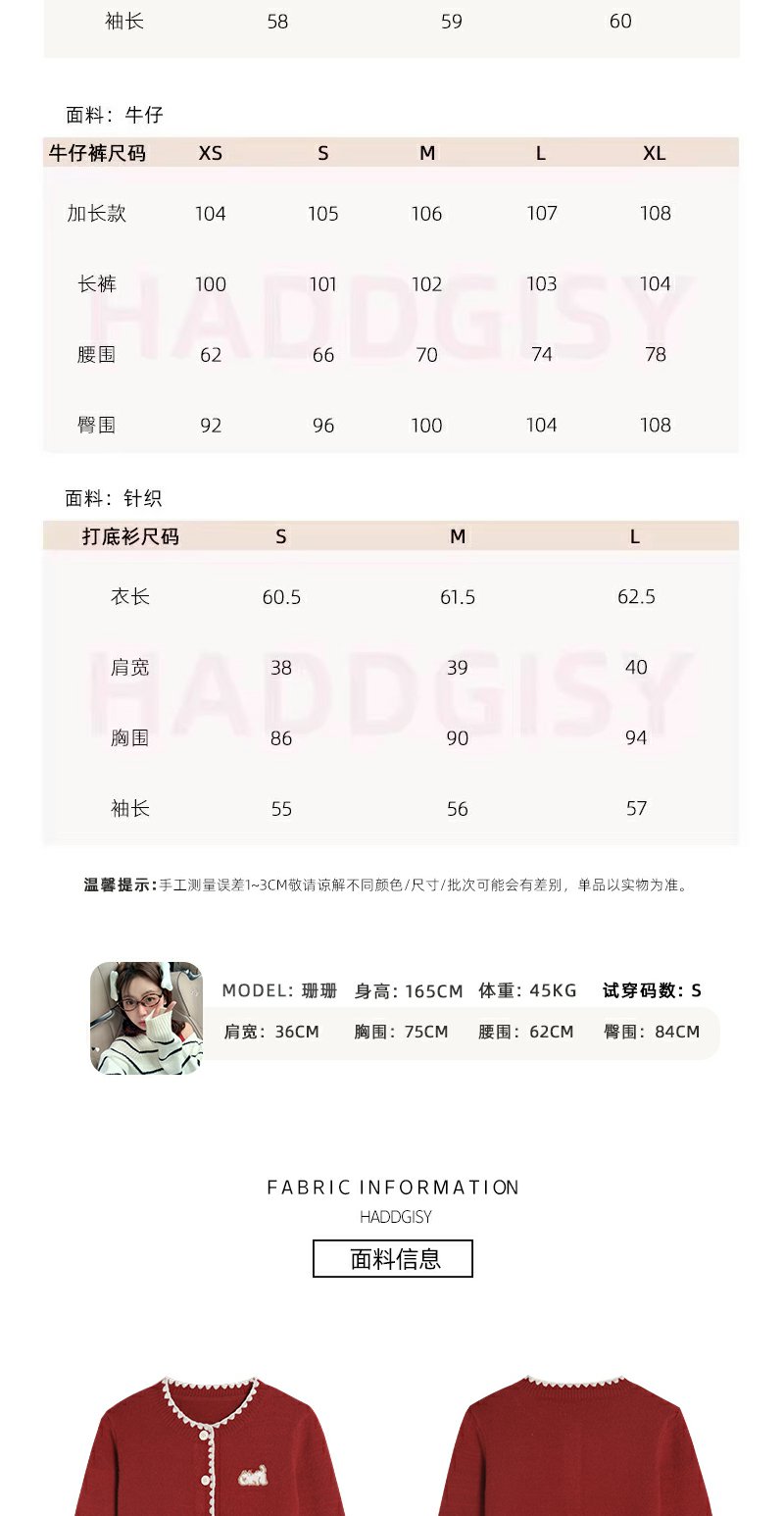 | 袖长 | 58 | 59 | 60 |
|---|---|---|---|

面料：牛仔

| 牛仔裤尺码 | XS | S | M | L | XL |
|---|---|---|---|---|---|
| 加长款 | 104 | 105 | 106 | 107 | 108 |
| 长裤 | 100 | 101 | 102 | 103 | 104 |
| 腰围 | 62 | 66 | 70 | 74 | 78 |
| 臀围 | 92 | 96 | 100 | 104 | 108 |

HADDGISY

面料：针织

| 打底衫尺码 | S | M | L |
|---|---|---|---|
| 衣长 | 60.5 | 61.5 | 62.5 |
| 肩宽 | 38 | 39 | 40 |
| 胸围 | 86 | 90 | 94 |
| 袖长 | 55 | 56 | 57 |

HADDGISY

温馨提示：手工测量误差1~3CM敬请谅解不同颜色/尺寸/批次可能会有差别，单品以实物为准。

MODEL: 珊珊 身高：165CM 体重：45KG 试穿码数：S
肩宽：36CM 胸围：75CM 腰围：62CM 臀围：84CM

FABRIC INFORMATION
HADDGISY
面料信息